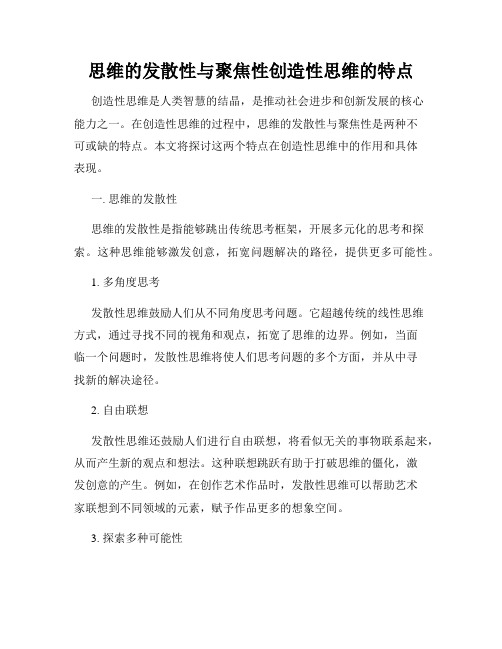 思维的发散性与聚焦性创造性思维的特点

创造性思维是人类智慧的结晶，是推动社会进步和创新发展的核心能力之一。在创造性思维的过程中，思维的发散性与聚焦性是两种不可或缺的特点。本文将探讨这两个特点在创造性思维中的作用和具体表现。

一. 思维的发散性

思维的发散性是指能够跳出传统思考框架，开展多元化的思考和探索。这种思维能够激发创意，拓宽问题解决的路径，提供更多可能性。

1. 多角度思考

发散性思维鼓励人们从不同角度思考问题。它超越传统的线性思维方式，通过寻找不同的视角和观点，拓宽了思维的边界。例如，当面临一个问题时，发散性思维将使人们思考问题的多个方面，并从中寻找新的解决途径。

2. 自由联想

发散性思维还鼓励人们进行自由联想，将看似无关的事物联系起来，从而产生新的观点和想法。这种联想跳跃有助于打破思维的僵化，激发创意的产生。例如，在创作艺术作品时，发散性思维可以帮助艺术家联想到不同领域的元素，赋予作品更多的想象空间。

3. 探索多种可能性